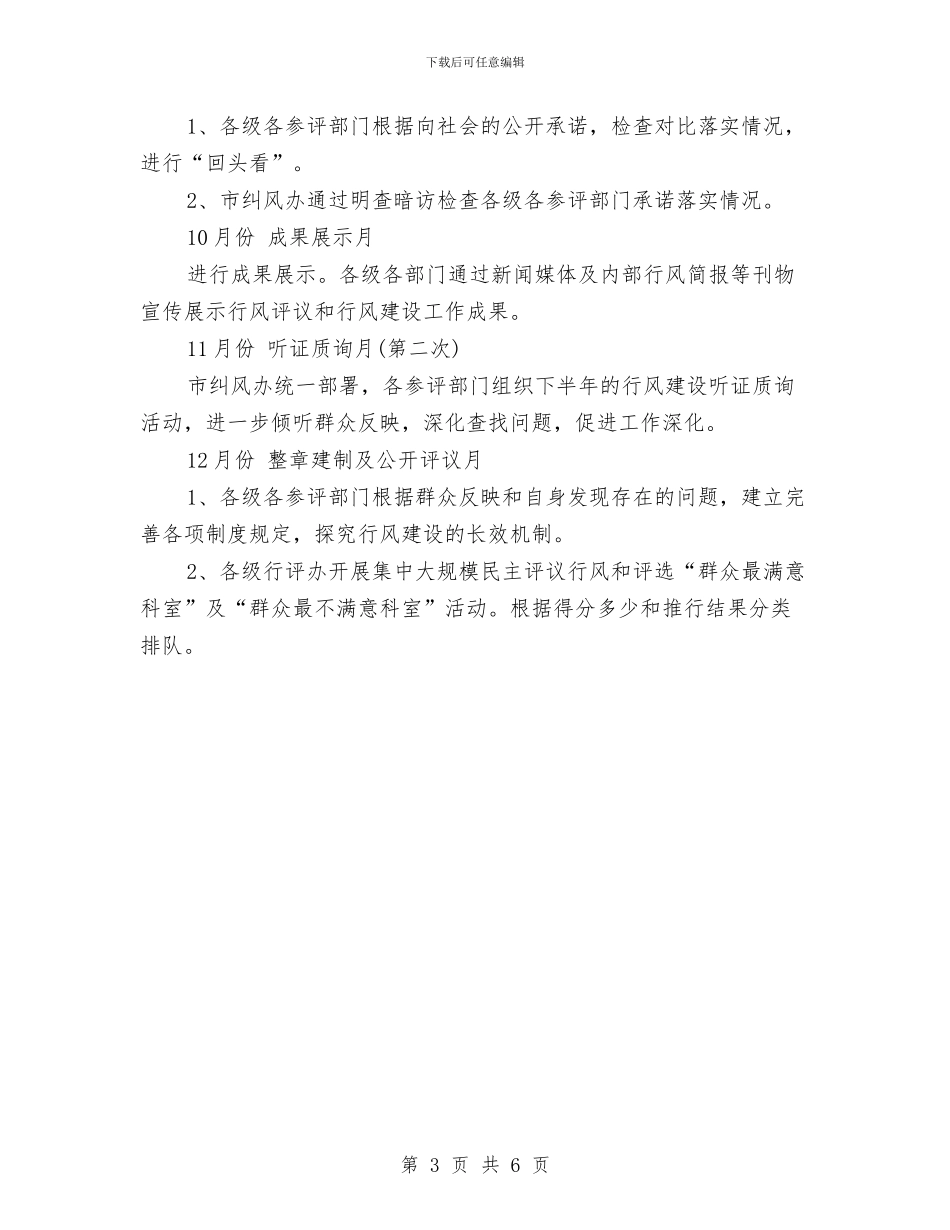 下载后可任意编辑

1、各级各参评部门根据向社会的公开承诺，检查对比落实情况，进行“回头看”。

2、市纠风办通过明查暗访检查各级各参评部门承诺落实情况。

10月份 成果展示月

进行成果展示。各级各部门通过新闻媒体及内部行风简报等刊物宣传展示行风评议和行风建设工作成果。

11月份 听证质询月(第二次)

市纠风办统一部署，各参评部门组织下半年的行风建设听证质询活动，进一步倾听群众反映，深化查找问题，促进工作深化。

12月份 整章建制及公开评议月

1、各级各参评部门根据群众反映和自身发现存在的问题，建立完善各项制度规定，探究行风建设的长效机制。

2、各级行评办开展集中大规模民主评议行风和评选“群众最满意科室”及“群众最不满意科室”活动。根据得分多少和推行结果分类排队。

第 3 页 共 6 页